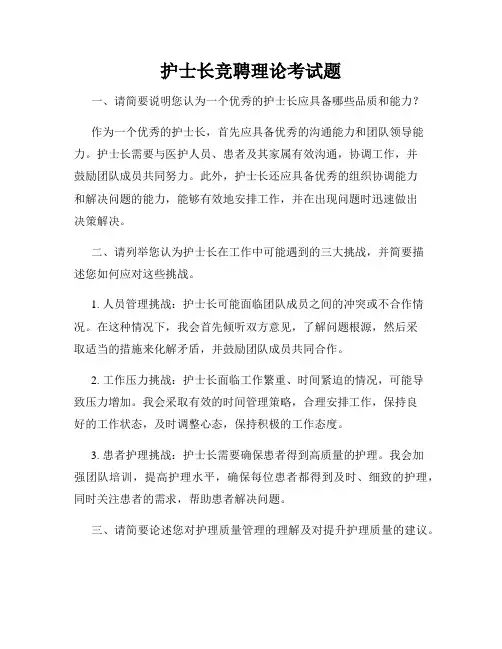 护士长竞聘理论考试题

一、请简要说明您认为一个优秀的护士长应具备哪些品质和能力？

作为一个优秀的护士长，首先应具备优秀的沟通能力和团队领导能力。护士长需要与医护人员、患者及其家属有效沟通，协调工作，并鼓励团队成员共同努力。此外，护士长还应具备优秀的组织协调能力和解决问题的能力，能够有效地安排工作，并在出现问题时迅速做出决策解决。

二、请列举您认为护士长在工作中可能遇到的三大挑战，并简要描述您如何应对这些挑战。

1. 人员管理挑战：护士长可能面临团队成员之间的冲突或不合作情况。在这种情况下，我会首先倾听双方意见，了解问题根源，然后采取适当的措施来化解矛盾，并鼓励团队成员共同合作。

2. 工作压力挑战：护士长面临工作繁重、时间紧迫的情况，可能导致压力增加。我会采取有效的时间管理策略，合理安排工作，保持良好的工作状态，及时调整心态，保持积极的工作态度。

3. 患者护理挑战：护士长需要确保患者得到高质量的护理。我会加强团队培训，提高护理水平，确保每位患者都得到及时、细致的护理，同时关注患者的需求，帮助患者解决问题。

三、请简要论述您对护理质量管理的理解及对提升护理质量的建议。